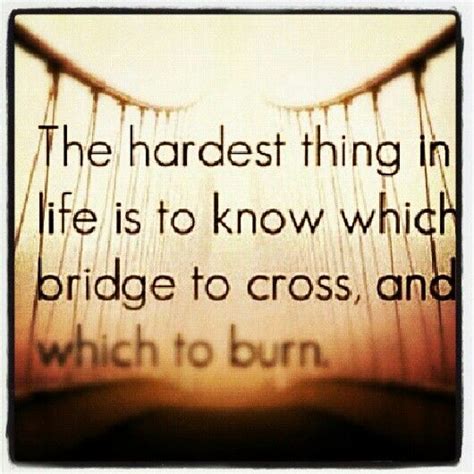 The hardest thing in life is to know which bridge to cross, and which to burn.